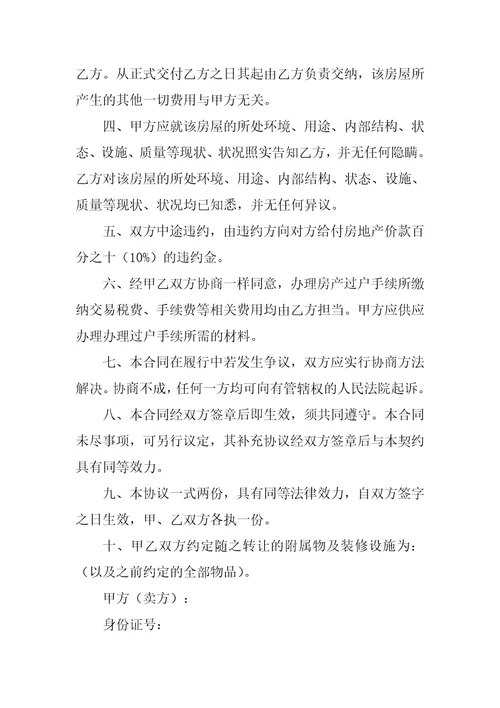 乙方。从正式交付乙方之日其起由乙方负责交纳，该房屋所产生的其他一切费用与甲方无关。

四、甲方应就该房屋的所处环境、用途、内部结构、状态、设施、质量等现状、状况照实告知乙方，并无任何隐瞒。乙方对该房屋的所处环境、用途、内部结构、状态、设施、质量等现状、状况均已知悉，并无任何异议。

五、双方中途违约，由违约方向对方给付房地产价款百分之十（10%）的违约金。

六、经甲乙双方协商一样同意，办理房产过户手续所缴纳交易税费、手续费等相关费用均由乙方担当。甲方应供应办理办理过户手续所需的材料。

七、本合同在履行中若发生争议，双方应实行协商方法解决。协商不成，任何一方均可向有管辖权的人民法院起诉。

八、本合同经双方签章后即生效，须共同遵守。本合同未尽事项，可另行议定，其补充协议经双方签章后与本契约具有同等效力。

九、本协议一式两份，具有同等法律效力，自双方签字之日生效，甲、乙双方各执一份。

十、甲乙双方约定随之转让的附属物及装修设施为：（以及之前约定的全部物品）。

甲方（卖方）：

身份证号：